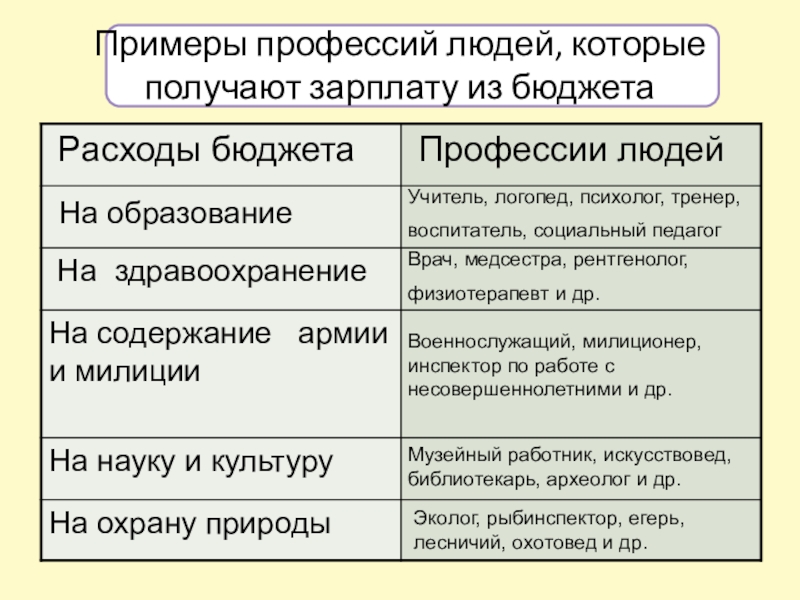 Примеры профессий людей, которые получают зарплату из бюджета

| Расходы бюджета | Профессии людей |
|---|---|
| На образование | Учитель, логопед, психолог, тренер, воспитатель, социальный педагог |
| На здравоохранение | Врач, медсестра, рентгенолог, физиотерапевт и др. |
| На содержание армии и милиции | Военнослужащий, милиционер, инспектор по работе с несовершеннолетними и др. |
| На науку и культуру | Музейный работник, искусствовед, библиотекарь, археолог и др. |
| На охрану природы | Эколог, рыбинспектор, егерь, лесничий, охотовед и др. |